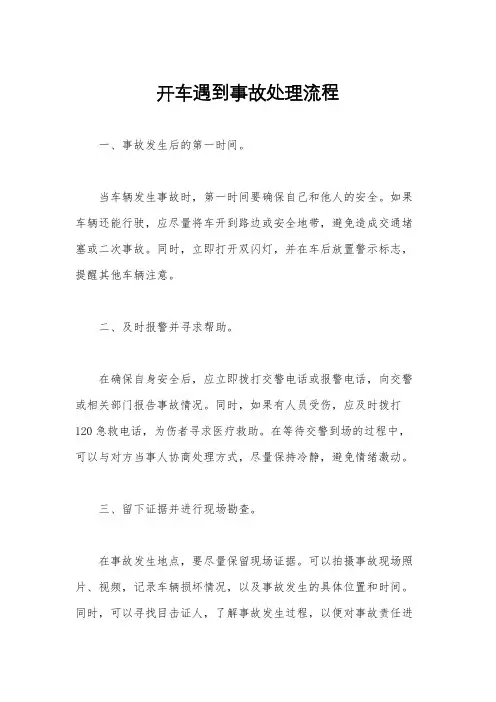 开车遇到事故处理流程

一、事故发生后的第一时间。

当车辆发生事故时，第一时间要确保自己和他人的安全。如果车辆还能行驶，应尽量将车开到路边或安全地带，避免造成交通堵塞或二次事故。同时，立即打开双闪灯，并在车后放置警示标志，提醒其他车辆注意。

二、及时报警并寻求帮助。

在确保自身安全后，应立即拨打交警电话或报警电话，向交警或相关部门报告事故情况。同时，如果有人员受伤，应及时拨打120急救电话，为伤者寻求医疗救助。在等待交警到场的过程中，可以与对方当事人协商处理方式，尽量保持冷静，避免情绪激动。

三、留下证据并进行现场勘查。

在事故发生地点，要尽量保留现场证据。可以拍摄事故现场照片、视频，记录车辆损坏情况，以及事故发生的具体位置和时间。同时，可以寻找目击证人，了解事故发生过程，以便对事故责任进